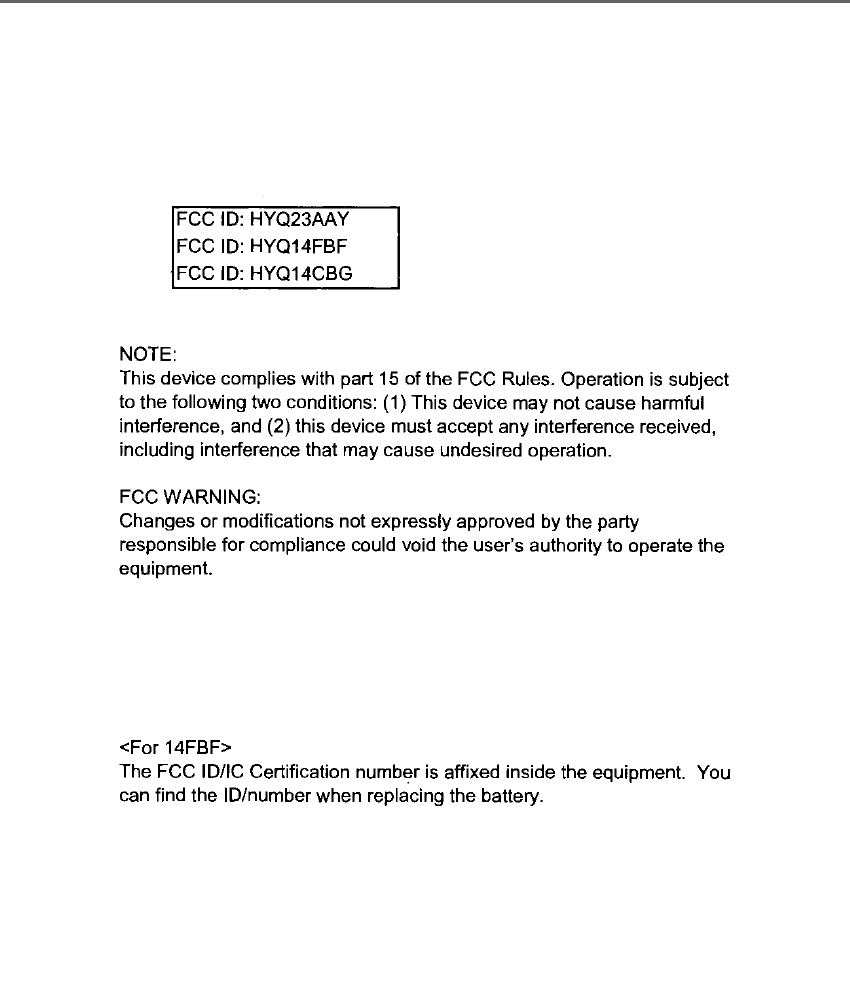 FCC ID: HYQ23AAY
FCC ID: HYQ14FBF
FCC ID: HYQ14CBG

NOTE:
This device complies with part 15 of the FCC Rules. Operation is subject to the following two conditions: (1) This device may not cause harmful interference, and (2) this device must accept any interference received, including interference that may cause undesired operation.

FCC WARNING:
Changes or modifications not expressly approved by the party responsible for compliance could void the user's authority to operate the equipment.

<For 14FBF>
The FCC ID/IC Certification number is affixed inside the equipment. You can find the ID/number when replacing the battery.